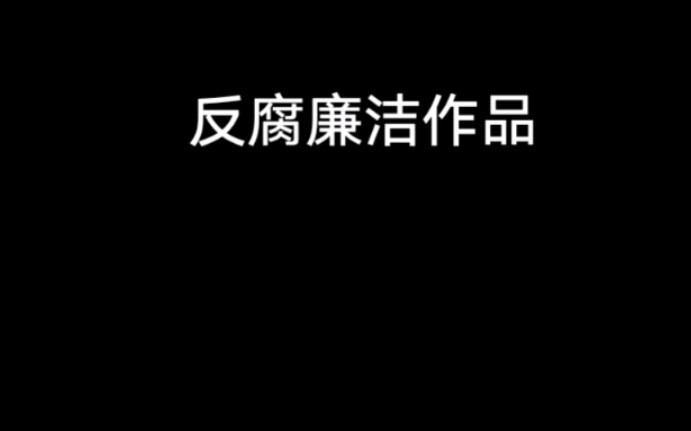 反腐廉洁作品